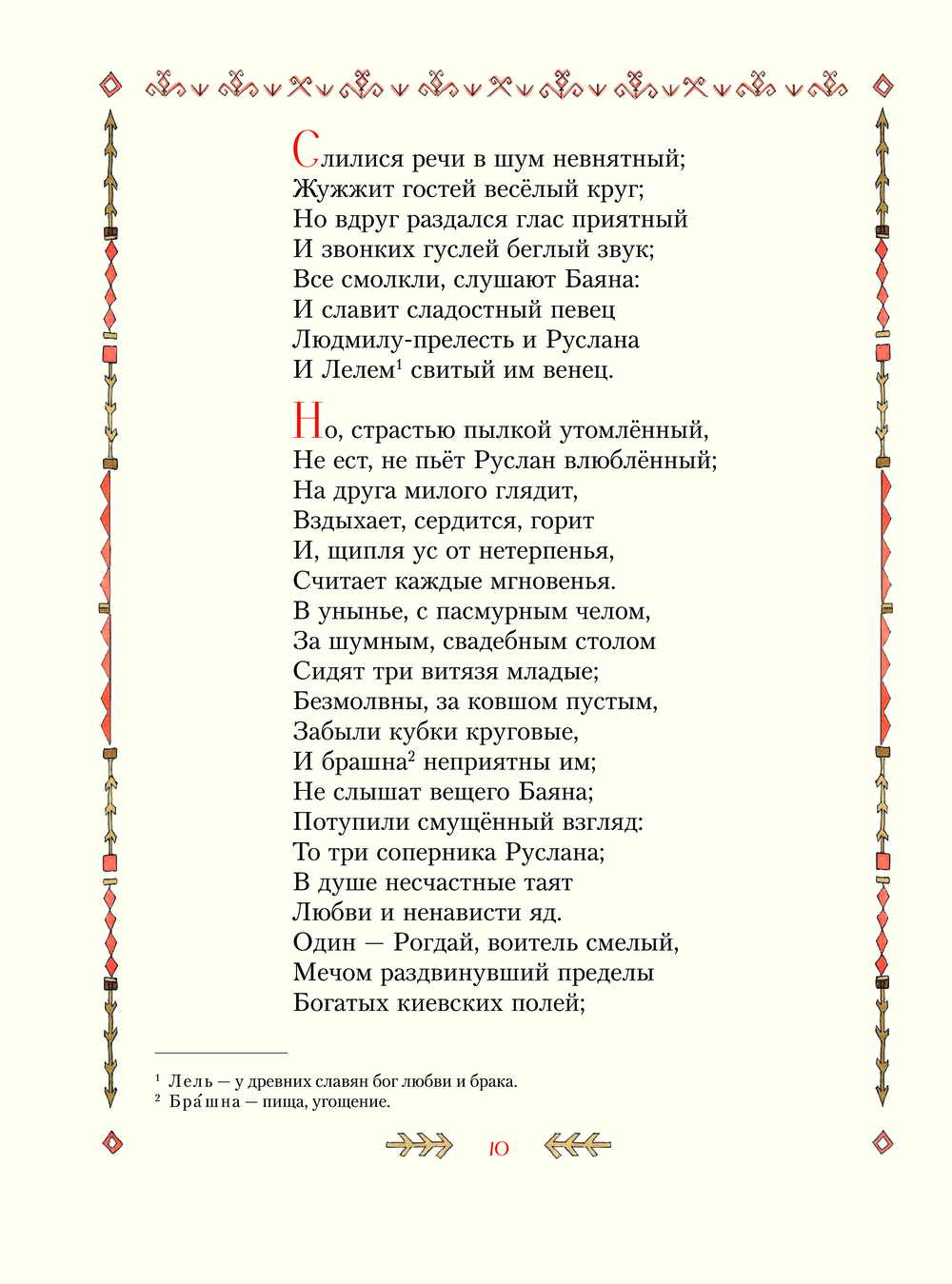 Слилися речи в шум невнятный;
Жужжит гостей весёлый круг;
Но вдруг раздался глас приятный
И звонких гуслей беглый звук;
Все смолкли, слушают Баяна:
И славит сладостный певец
Людмилу-прелесть и Руслана
И Лелем$^1$ свитый им венец.

Но, страстью пылкой утомлённый,
Не ест, не пьёт Руслан влюблённый;
На друга милого глядит,
Вздыхает, сердится, горит
И, щипля ус от нетерпенья,
Считает каждые мгновенья.
В унынье, с пасмурным челом,
За шумным, свадебным столом
Сидят три витязя младые;
Безмолвны, за ковшом пустым,
Забыли кубки круговые,
И брашна$^2$ неприятны им;
Не слышат вещего Баяна;
Потупили смущённый взгляд:
То три соперника Руслана;
В душе несчастные таят
Любви и ненависти яд.
Один — Рогдай, воитель смелый,
Мечом раздвинувший пределы
Богатых киевских полей;

$^1$ Лель — у древних славян бог любви и брака.
$^2$ Бра́шна — пища, угощение.

10